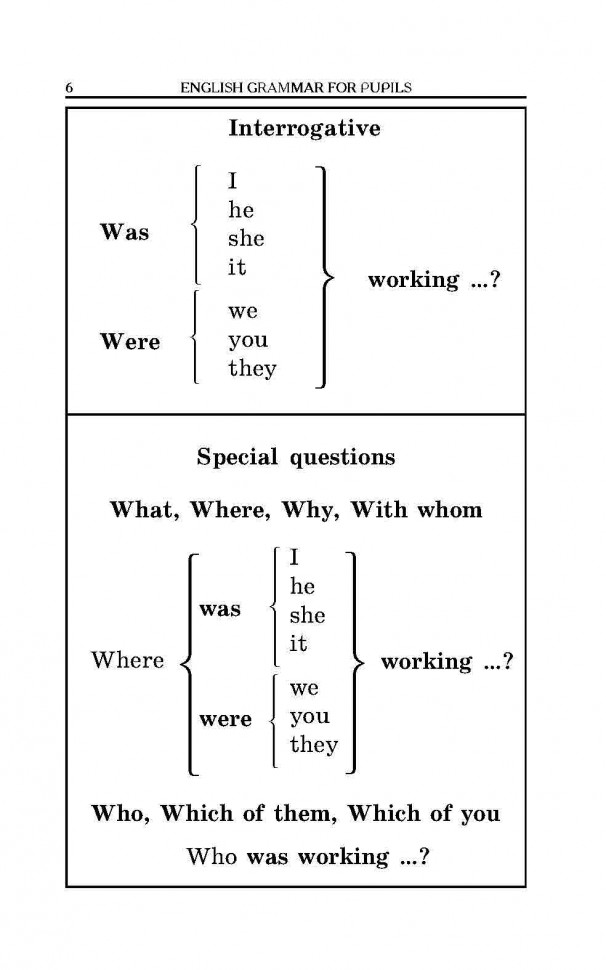 6 ENGLISH GRAMMAR FOR PUPILS

Interrogative

Was
I
he
she
it

Were
we
you
they

working ...?

Special questions

What, Where, Why, With whom

Where
was
I
he
she
it

were
we
you
they

working ...?

Who, Which of them, Which of you

Who was working ...?